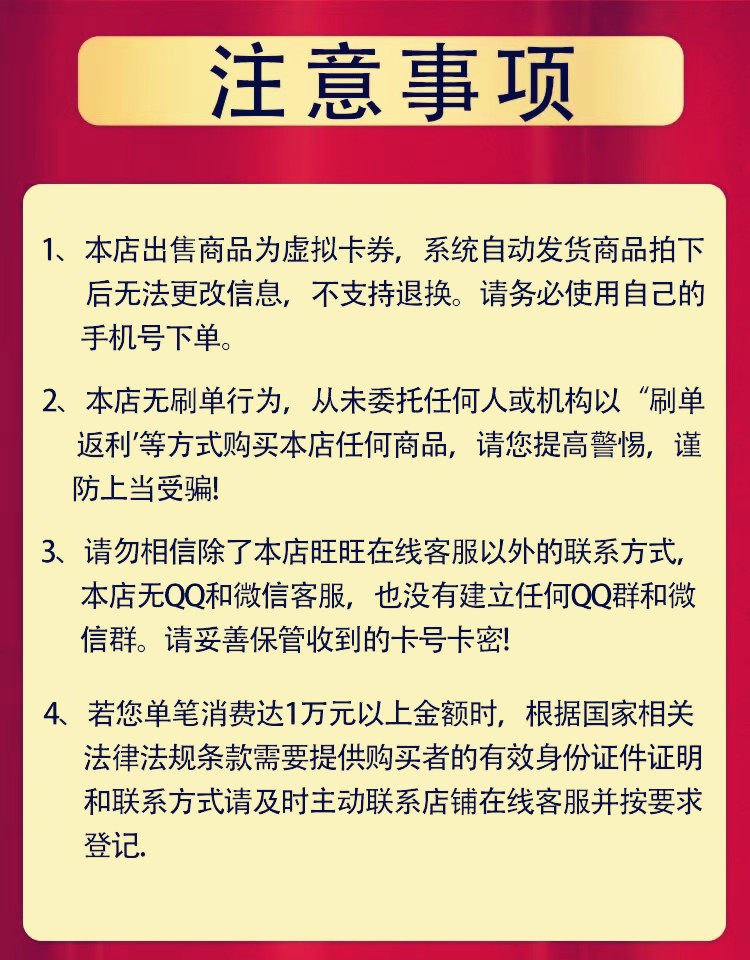 注意事项

1、本店出售商品为虚拟卡券，系统自动发货商品拍下后无法更改信息，不支持退换。请务必使用自己的手机号下单。

2、本店无刷单行为，从未委托任何人或机构以“刷单返利’等方式购买本店任何商品，请您提高警惕，谨防上当受骗!

3、请勿相信除了本店旺旺在线客服以外的联系方式，本店无QQ和微信客服，也没有建立任何QQ群和微信群。请妥善保管收到的卡号卡密!

4、若您单笔消费达1万元以上金额时，根据国家相关法律法规条款需要提供购买者的有效身份证件证明和联系方式请及时主动联系店铺在线客服并按要求登记.